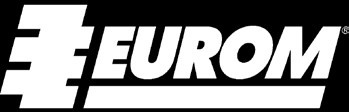 EUROM®